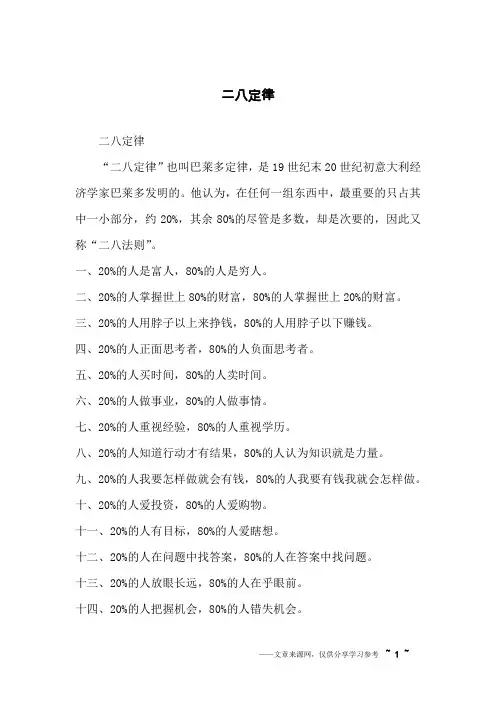 二八定律

二八定律

“二八定律”也叫巴莱多定律，是19世纪末20世纪初意大利经济学家巴莱多发明的。他认为，在任何一组东西中，最重要的只占其中一小部分，约20%，其余80%的尽管是多数，却是次要的，因此又称“二八法则”。

一、20%的人是富人，80%的人是穷人。

二、20%的人掌握世上80%的财富，80%的人掌握世上20%的财富。

三、20%的人用脖子以上来挣钱，80%的人用脖子以下赚钱。

四、20%的人正面思考者，80%的人负面思考者。

五、20%的人买时间，80%的人卖时间。

六、20%的人做事业，80%的人做事情。

七、20%的人重视经验，80%的人重视学历。

八、20%的人知道行动才有结果，80%的人认为知识就是力量。

九、20%的人我要怎样做就会有钱，80%的人我要有钱我就会怎样做。

十、20%的人爱投资，80%的人爱购物。

十一、20%的人有目标，80%的人爱瞎想。

十二、20%的人在问题中找答案，80%的人在答案中找问题。

十三、20%的人放眼长远，80%的人在乎眼前。

十四、20%的人把握机会，80%的人错失机会。

——文章来源网，仅供分享学习参考 ~ 1 ~